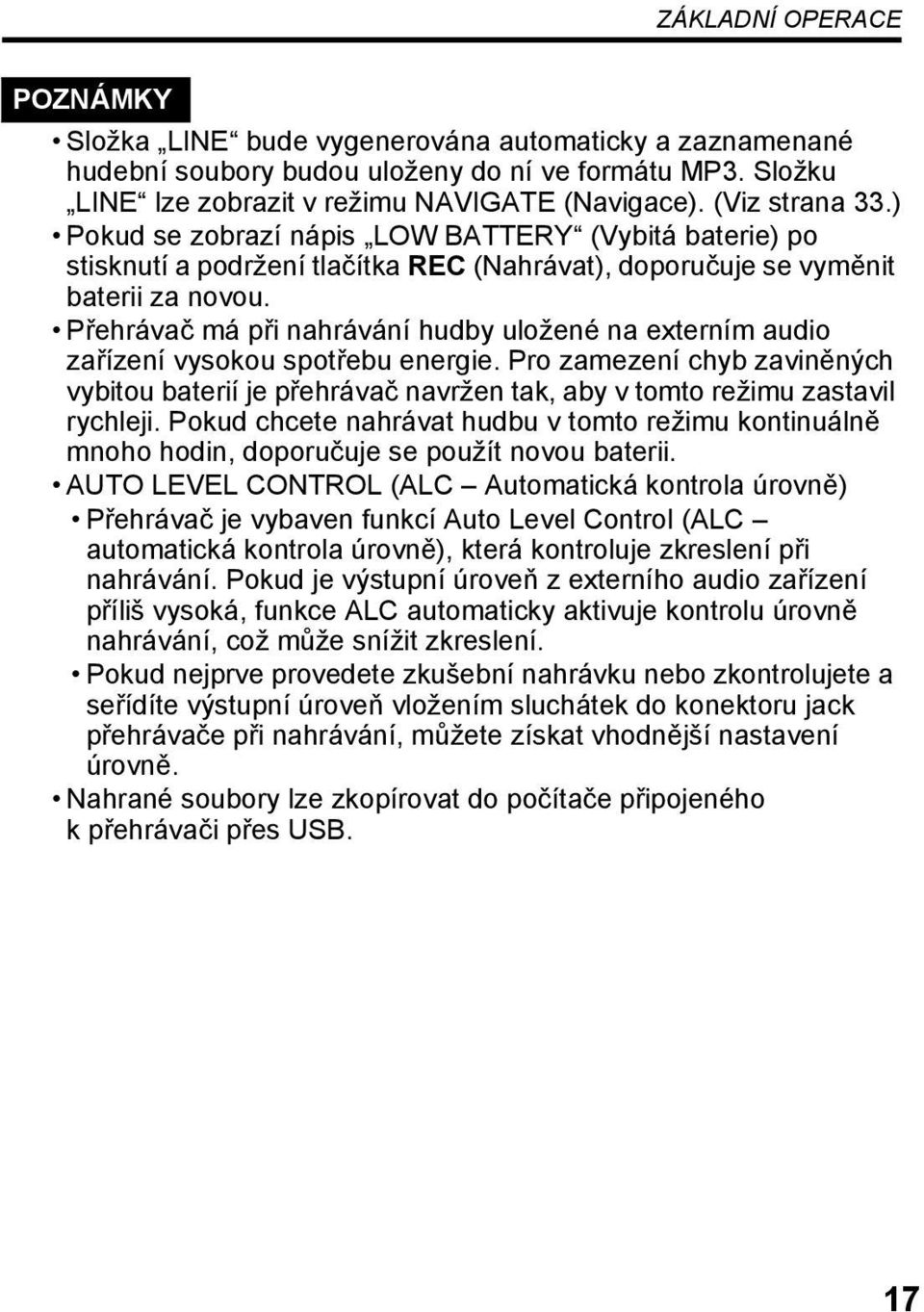 ZÁKLADNÍ OPERACE

POZNÁMKY

• Složka „LINE“ bude vygenerována automaticky a zaznamenané hudební soubory budou uloženy do ní ve formátu MP3. Složku „LINE“ lze zobrazit v režimu NAVIGATE (Navigace). (Viz strana 33.)
• Pokud se zobrazí nápis „LOW BATTERY“ (Vybitá baterie) po stisknutí a podržení tlačítka REC (Nahrávat), doporučuje se vyměnit baterii za novou.
• Přehrávač má při nahrávání hudby uložené na externím audio zařízení vysokou spotřebu energie. Pro zamezení chyb zaviněných vybitou baterií je přehrávač navržen tak, aby v tomto režimu zastavil rychleji. Pokud chcete nahrávat hudbu v tomto režimu kontinuálně mnoho hodin, doporučuje se použít novou baterii.
• AUTO LEVEL CONTROL (ALC – Automatická kontrola úrovně)
• Přehrávač je vybaven funkcí Auto Level Control (ALC – automatická kontrola úrovně), která kontroluje zkreslení při nahrávání. Pokud je výstupní úroveň z externího audio zařízení příliš vysoká, funkce ALC automaticky aktivuje kontrolu úrovně nahrávání, což může snížit zkreslení.
• Pokud nejprve provedete zkušební nahrávku nebo zkontrolujete a seřídíte výstupní úroveň vložením sluchátek do konektoru jack přehrávače při nahrávání, můžete získat vhodnější nastavení úrovně.
• Nahrané soubory lze zkopírovat do počítače připojeného k přehrávači přes USB.

17